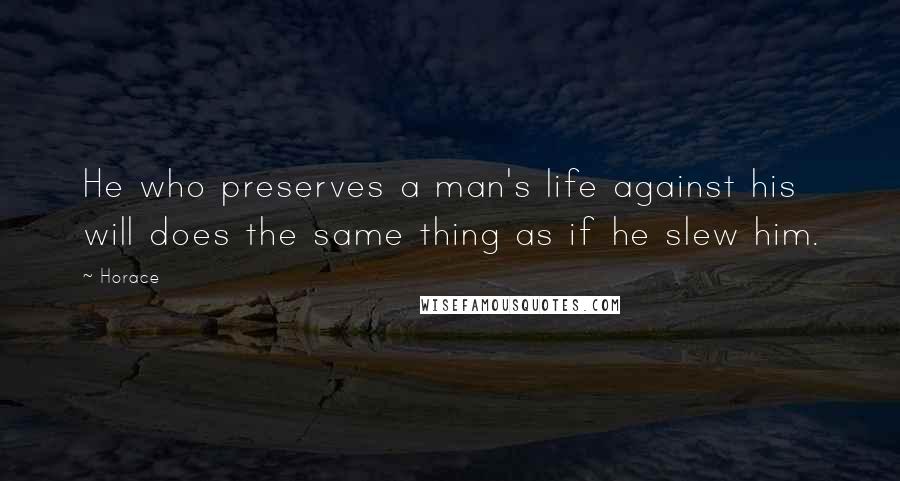 He who preserves a man's life against his will does the same thing as if he slew him.

~ Horace

WISEFAMOUSQUOTES.COM